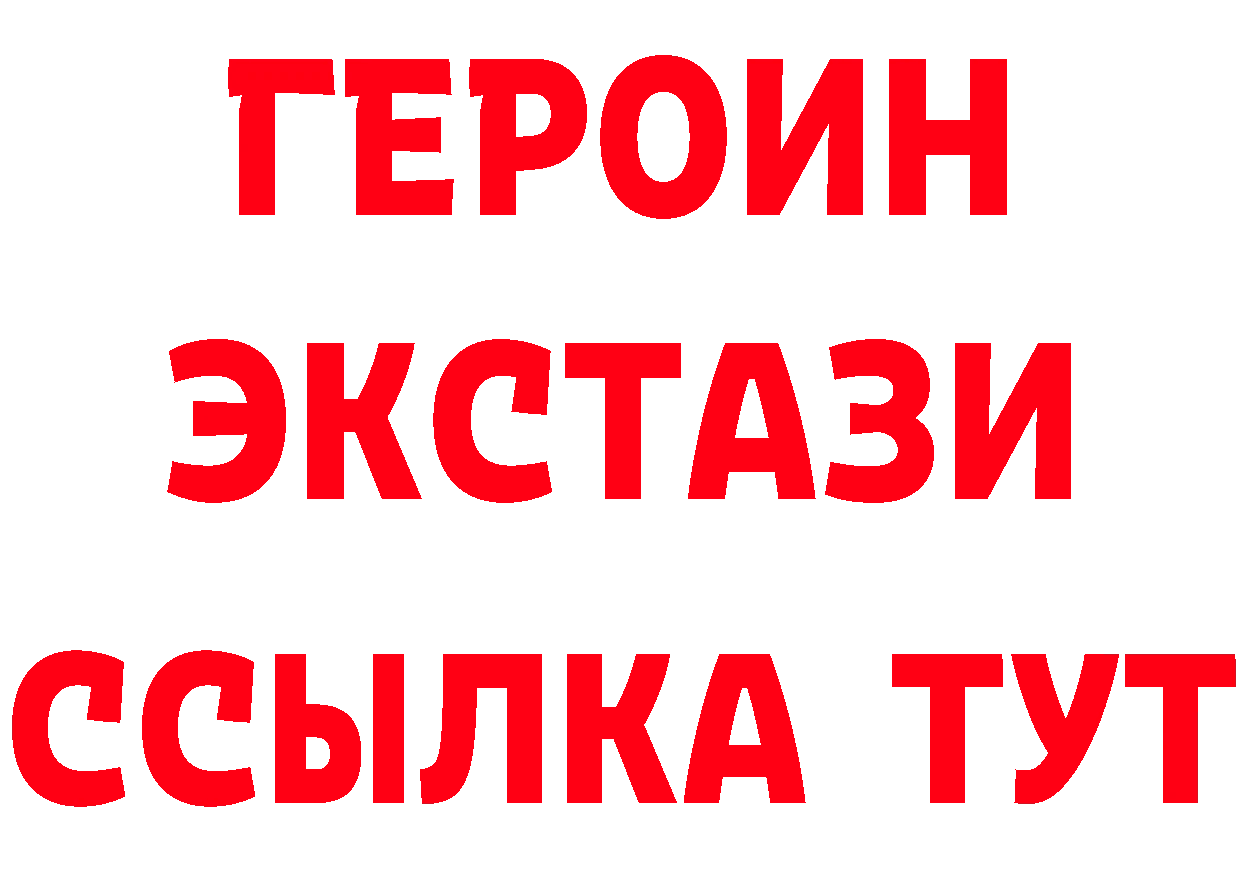 ГЕРОИН
ЭКСТАЗИ
ССЫЛКА ТУТ